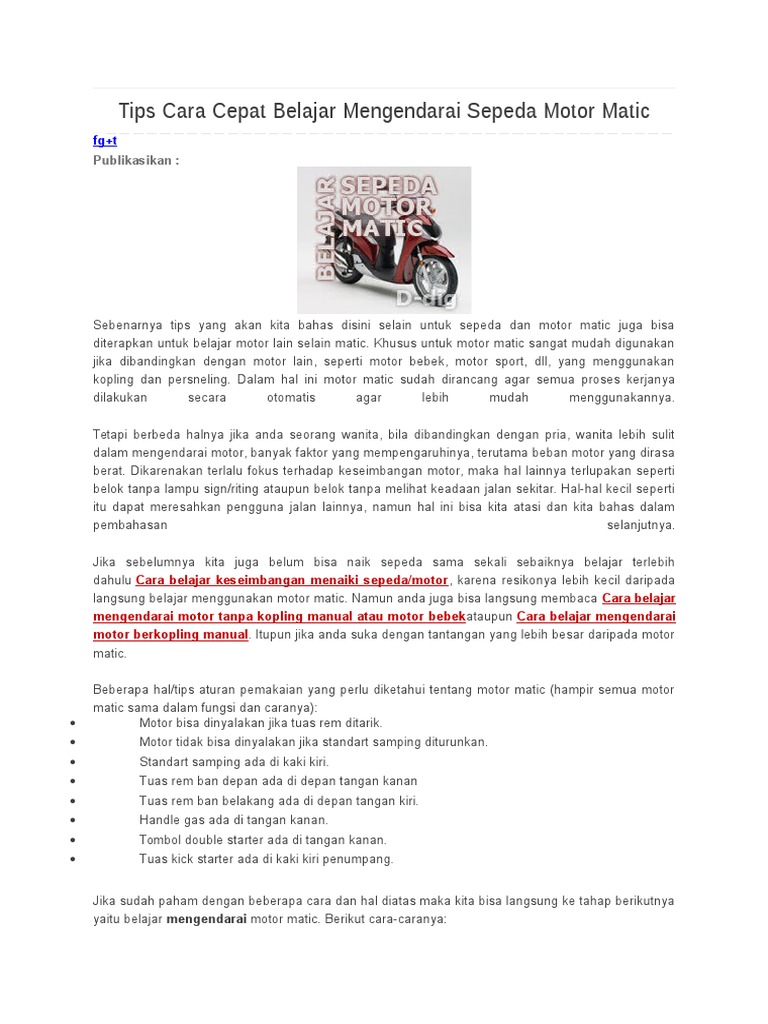 Tips Cara Cepat Belajar Mengendarai Sepeda Motor Matic

fg+t

Publikasikan :

BELAJAR SEPEDA MOTOR MATIC

D-dig

Sebenarnya tips yang akan kita bahas disini selain untuk sepeda dan motor matic juga bisa diterapkan untuk belajar motor lain selain matic. Khusus untuk motor matic sangat mudah digunakan jika dibandingkan dengan motor lain, seperti motor bebek, motor sport, dll, yang menggunakan kopling dan persneling. Dalam hal ini motor matic sudah dirancang agar semua proses kerjanya dilakukan secara otomatis agar lebih mudah menggunakannya.

Tetapi berbeda halnya jika anda seorang wanita, bila dibandingkan dengan pria, wanita lebih sulit dalam mengendarai motor, banyak faktor yang mempengaruhinya, terutama beban motor yang dirasa berat. Dikarenakan terlalu fokus terhadap keseimbangan motor, maka hal lainnya terlupakan seperti belok tanpa lampu sign/riting ataupun belok tanpa melihat keadaan jalan sekitar. Hal-hal kecil seperti itu dapat meresahkan pengguna jalan lainnya, namun hal ini bisa kita atasi dan kita bahas dalam pembahasan selanjutnya.

Jika sebelumnya kita juga belum bisa naik sepeda sama sekali sebaiknya belajar terlebih dahulu Cara belajar keseimbangan menaiki sepeda/motor, karena resikonya lebih kecil daripada langsung belajar menggunakan motor matic. Namun anda juga bisa langsung membaca Cara belajar mengendarai motor tanpa kopling manual atau motor bebekataupun Cara belajar mengendarai motor berkopling manual. Itupun jika anda suka dengan tantangan yang lebih besar daripada motor matic.

Beberapa hal/tips aturan pemakaian yang perlu diketahui tentang motor matic (hampir semua motor matic sama dalam fungsi dan caranya):
• Motor bisa dinyalakan jika tuas rem ditarik.
• Motor tidak bisa dinyalakan jika standart samping diturunkan.
• Standart samping ada di kaki kiri.
• Tuas rem ban depan ada di depan tangan kanan
• Tuas rem ban belakang ada di depan tangan kiri.
• Handle gas ada di tangan kanan.
• Tombol double starter ada di tangan kanan.
• Tuas kick starter ada di kaki kiri penumpang.

Jika sudah paham dengan beberapa cara dan hal diatas maka kita bisa langsung ke tahap berikutnya yaitu belajar mengendarai motor matic. Berikut cara-caranya: